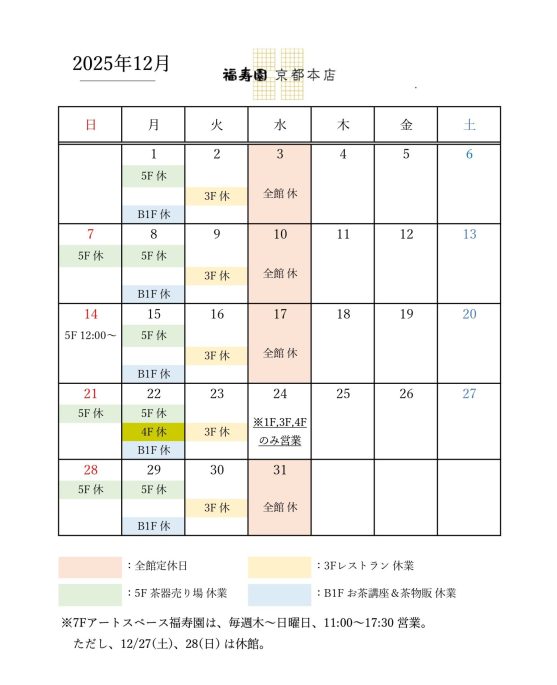 2025年12月

福寿園 京都本店

| 日 | 月 | 火 | 水 | 木 | 金 | 土 |
|---|---|---|---|---|---|---|
| | 1 5F 休 B1F 休 | 2 3F 休 | 3 全館 休 | 4 | 5 | 6 |
| 7 5F 休 | 8 5F 休 B1F 休 | 9 3F 休 | 10 全館 休 | 11 | 12 | 13 |
| 14 5F 12:00～ | 15 5F 休 B1F 休 | 16 3F 休 | 17 全館 休 | 18 | 19 | 20 |
| 21 5F 休 | 22 5F 休 4F 休 B1F 休 | 23 3F 休 | 24 ※1F,3F,4F のみ営業 | 25 | 26 | 27 |
| 28 5F 休 | 29 5F 休 B1F 休 | 30 3F 休 | 31 全館 休 | | | |

：全館定休日
：3Fレストラン 休業
：5F 茶器売り場 休業
：B1F お茶講座＆茶物販 休業

※7Fアートスペース福寿園は、毎週木～日曜日、11:00～17:30 営業。
ただし、12/27(土)、28(日) は休館。